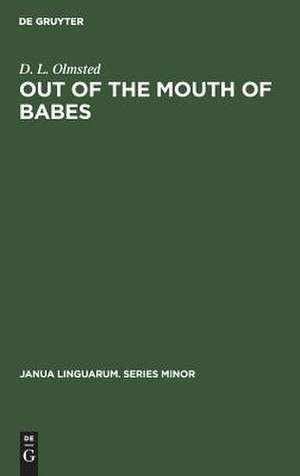 DE GRUYTER

D. L. Olmsted

OUT OF THE MOUTH OF BABES

JANUA LINGUARUM. SERIES MINOR

DE
G